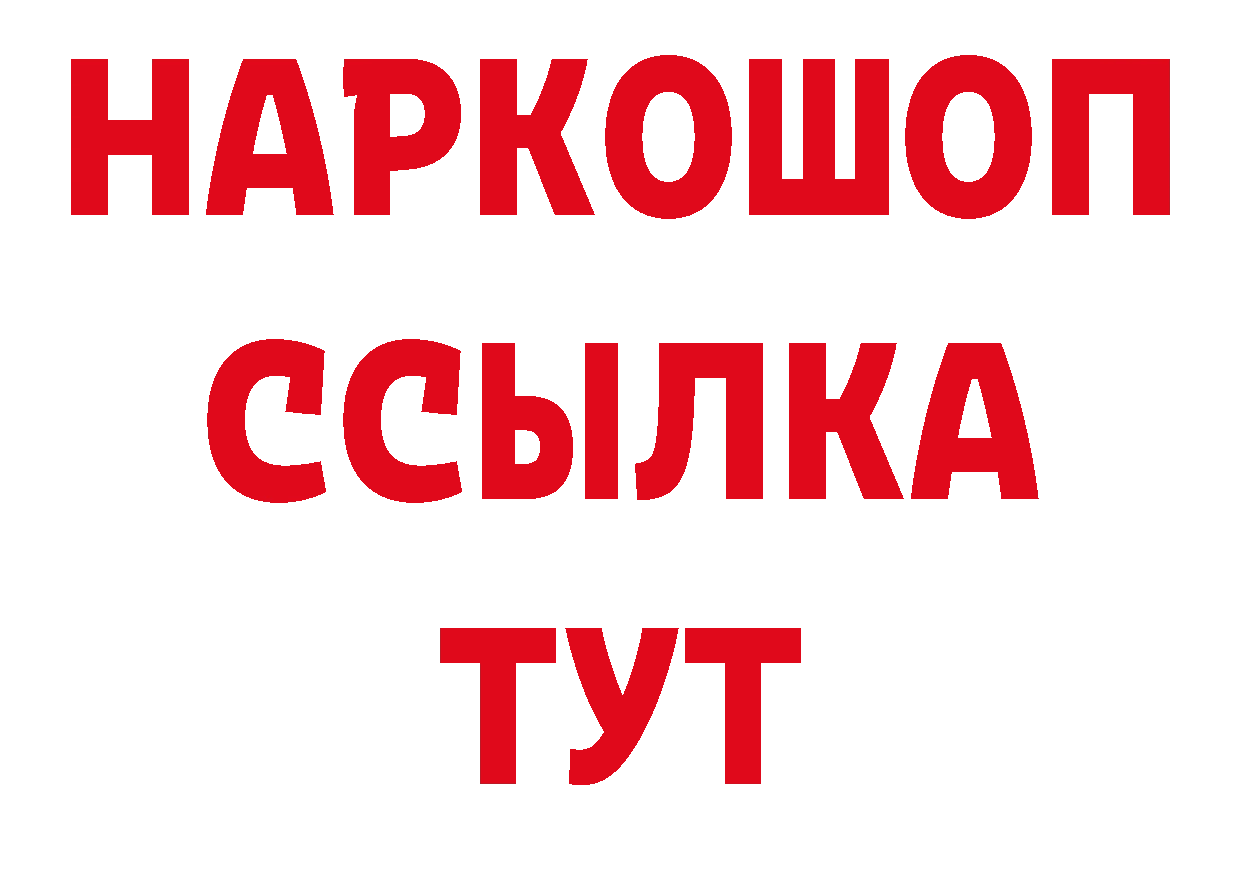 НАРКОШОП
ССЫЛКА
ТУТ